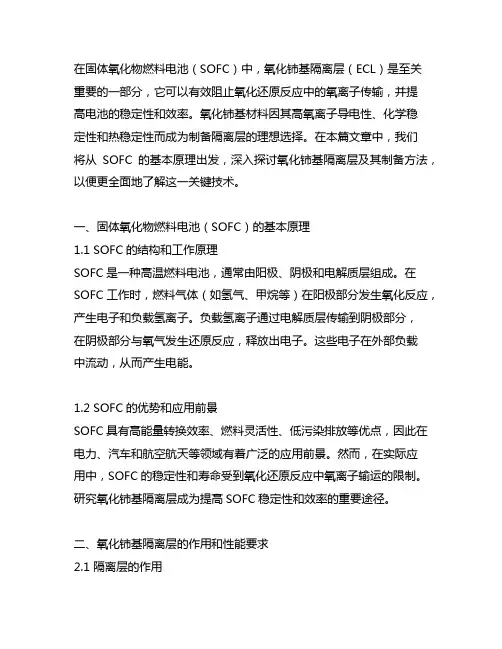 在固体氧化物燃料电池（SOFC）中，氧化铈基隔离层（ECL）是至关重要的一部分，它可以有效阻止氧化还原反应中的氧离子传输，并提高电池的稳定性和效率。氧化铈基材料因其高氧离子导电性、化学稳定性和热稳定性而成为制备隔离层的理想选择。在本篇文章中，我们将从 SOFC 的基本原理出发，深入探讨氧化铈基隔离层及其制备方法，以便更全面地了解这一关键技术。

一、固体氧化物燃料电池（SOFC）的基本原理
1.1 SOFC 的结构和工作原理
SOFC 是一种高温燃料电池，通常由阳极、阴极和电解质层组成。在 SOFC 工作时，燃料气体（如氢气、甲烷等）在阳极部分发生氧化反应，产生电子和负载氢离子。负载氢离子通过电解质层传输到阴极部分，在阴极部分与氧气发生还原反应，释放出电子。这些电子在外部负载中流动，从而产生电能。

1.2 SOFC 的优势和应用前景
SOFC 具有高能量转换效率、燃料灵活性、低污染排放等优点，因此在电力、汽车和航空航天等领域有着广泛的应用前景。然而，在实际应用中，SOFC 的稳定性和寿命受到氧化还原反应中氧离子输运的限制。研究氧化铈基隔离层成为提高 SOFC 稳定性和效率的重要途径。

二、氧化铈基隔离层的作用和性能要求
2.1 隔离层的作用